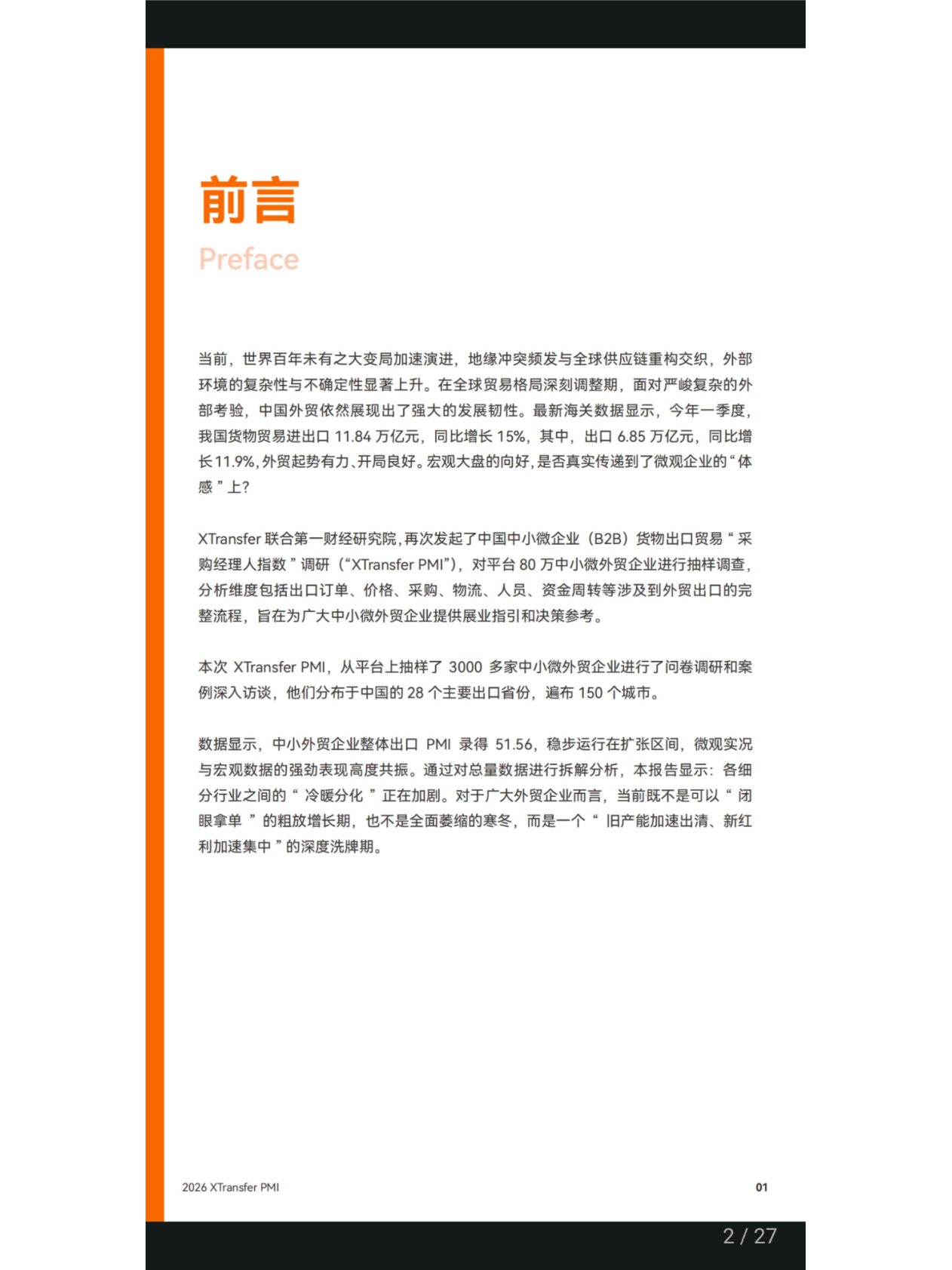 前言
Preface

当前，世界百年未有之大变局加速演进，地缘冲突频发与全球供应链重构交织，外部环境的复杂性与不确定性显著上升。在全球贸易格局深刻调整期，面对严峻复杂的外部考验，中国外贸依然展现出了强大的发展韧性。最新海关数据显示，今年一季度，我国货物贸易进出口 11.84 万亿元，同比增长 15%，其中，出口 6.85 万亿元，同比增长11.9%，外贸起势有力、开局良好。宏观大盘的向好，是否真实传递到了微观企业的“体感”上？

XTransfer 联合第一财经研究院，再次发起了中国中小微企业（B2B）货物出口贸易“采购经理人指数”调研（“XTransfer PMI”），对平台 80 万中小微外贸企业进行抽样调查，分析维度包括出口订单、价格、采购、物流、人员、资金周转等涉及到外贸出口的完整流程，旨在为广大中小微外贸企业提供展业指引和决策参考。

本次 XTransfer PMI，从平台上抽样了 3000 多家中小微外贸企业进行了问卷调研和案例深入访谈，他们分布于中国的 28 个主要出口省份，遍布 150 个城市。

数据显示，中小外贸企业整体出口 PMI 录得 51.56，稳步运行在扩张区间，微观实况与宏观数据的强劲表现高度共振。通过对总量数据进行拆解分析，本报告显示：各细分行业之间的“冷暖分化”正在加剧。对于广大外贸企业而言，当前既不是可以“闭眼拿单”的粗放增长期，也不是全面萎缩的寒冬，而是一个“旧产能加速出清、新红利加速集中”的深度洗牌期。

2026 XTransfer PMI
01

2 / 27